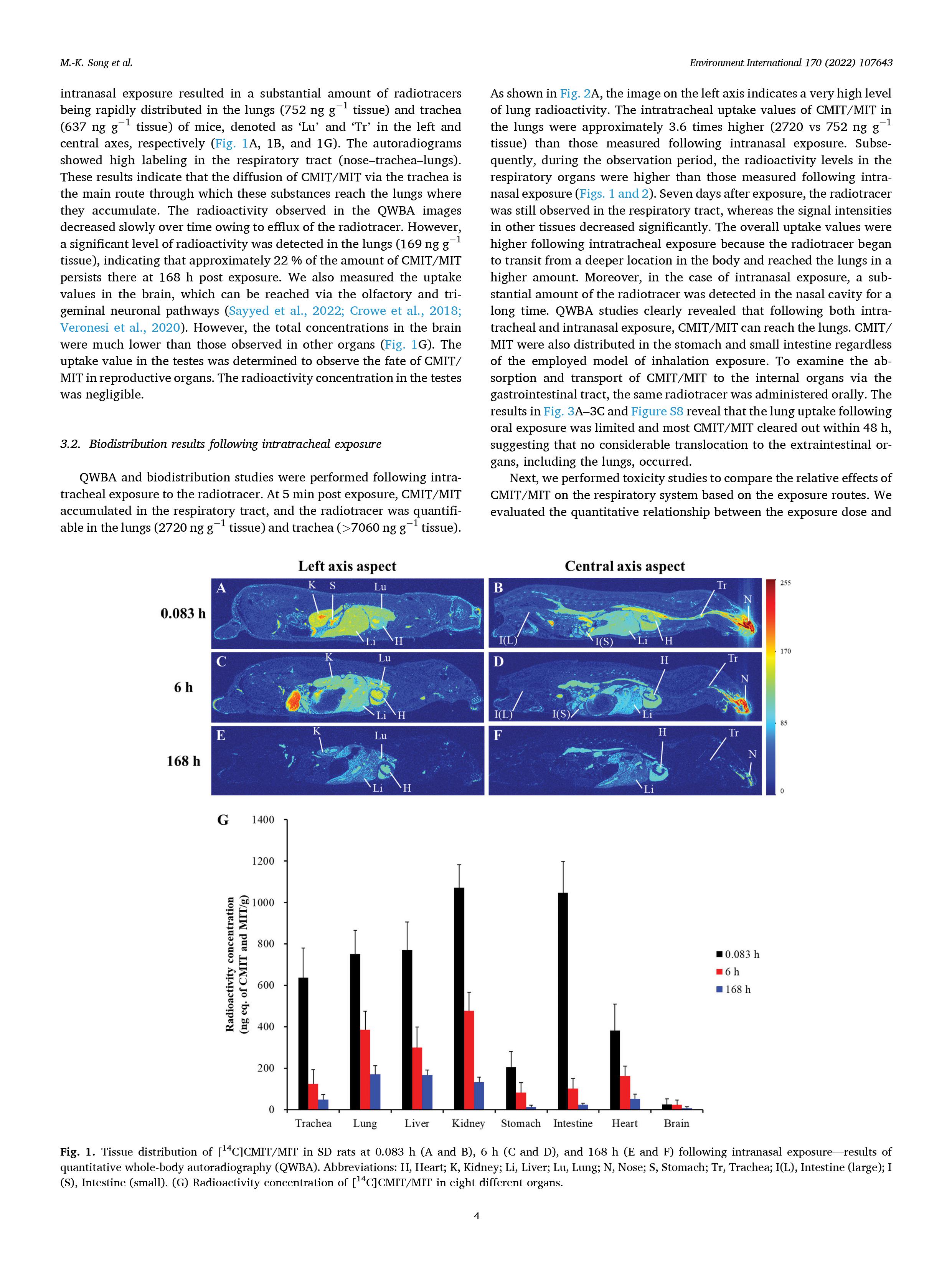 M.-K. Song et al.

Environment International 170 (2022) 107643

intranasal exposure resulted in a substantial amount of radiotracers being rapidly distributed in the lungs (752 ng $g^{-1}$ tissue) and trachea (637 ng $g^{-1}$ tissue) of mice, denoted as 'Lu' and 'Tr' in the left and central axes, respectively (Fig. 1A, 1B, and 1G). The autoradiograms showed high labeling in the respiratory tract (nose–trachea–lungs). These results indicate that the diffusion of CMIT/MIT via the trachea is the main route through which these substances reach the lungs where they accumulate. The radioactivity observed in the QWBA images decreased slowly over time owing to efflux of the radiotracer. However, a significant level of radioactivity was detected in the lungs (169 ng $g^{-1}$ tissue), indicating that approximately 22 % of the amount of CMIT/MIT persists there at 168 h post exposure. We also measured the uptake values in the brain, which can be reached via the olfactory and trigeminal neuronal pathways (Sayyed et al., 2022; Crowe et al., 2018; Veronesi et al., 2020). However, the total concentrations in the brain were much lower than those observed in other organs (Fig. 1G). The uptake value in the testes was determined to observe the fate of CMIT/MIT in reproductive organs. The radioactivity concentration in the testes was negligible.

3.2. Biodistribution results following intratracheal exposure

QWBA and biodistribution studies were performed following intratracheal exposure to the radiotracer. At 5 min post exposure, CMIT/MIT accumulated in the respiratory tract, and the radiotracer was quantifiable in the lungs (2720 ng $g^{-1}$ tissue) and trachea (>7060 ng $g^{-1}$ tissue).

As shown in Fig. 2A, the image on the left axis indicates a very high level of lung radioactivity. The intratracheal uptake values of CMIT/MIT in the lungs were approximately 3.6 times higher (2720 vs 752 ng $g^{-1}$ tissue) than those measured following intranasal exposure. Subsequently, during the observation period, the radioactivity levels in the respiratory organs were higher than those measured following intranasal exposure (Figs. 1 and 2). Seven days after exposure, the radiotracer was still observed in the respiratory tract, whereas the signal intensities in other tissues decreased significantly. The overall uptake values were higher following intratracheal exposure because the radiotracer began to transit from a deeper location in the body and reached the lungs in a higher amount. Moreover, in the case of intranasal exposure, a substantial amount of the radiotracer was detected in the nasal cavity for a long time. QWBA studies clearly revealed that following both intratracheal and intranasal exposure, CMIT/MIT can reach the lungs. CMIT/MIT were also distributed in the stomach and small intestine regardless of the employed model of inhalation exposure. To examine the absorption and transport of CMIT/MIT to the internal organs via the gastrointestinal tract, the same radiotracer was administered orally. The results in Fig. 3A–3C and Figure S8 reveal that the lung uptake following oral exposure was limited and most CMIT/MIT cleared out within 48 h, suggesting that no considerable translocation to the extraintestinal organs, including the lungs, occurred.

Next, we performed toxicity studies to compare the relative effects of CMIT/MIT on the respiratory system based on the exposure routes. We evaluated the quantitative relationship between the exposure dose and

Left axis aspect
Central axis aspect
0.083 h
6 h
168 h
A K S Lu Li H
B Tr N I(L) I(S) Li H
C K Lu Li H
D H Tr N I(L) I(S) Li
E K Lu Li H
F H Tr N Li
255
170
85
0

G
Radioactivity concentration (ng eq. of CMIT and MIT/g)
1400
1200
1000
800
600
400
200
0
Trachea Lung Liver Kidney Stomach Intestine Heart Brain
0.083 h
6 h
168 h

Fig. 1. Tissue distribution of [$^{14}$C]CMIT/MIT in SD rats at 0.083 h (A and B), 6 h (C and D), and 168 h (E and F) following intranasal exposure—results of quantitative whole-body autoradiography (QWBA). Abbreviations: H, Heart; K, Kidney; Li, Liver; Lu, Lung; N, Nose; S, Stomach; Tr, Trachea; I(L), Intestine (large); I (S), Intestine (small). (G) Radioactivity concentration of [$^{14}$C]CMIT/MIT in eight different organs.

4